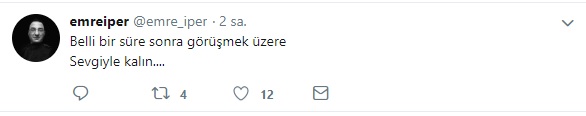 emreiper @emre_iper · 2 sa.

Belli bir süre sonra görüşmek üzere
Sevgiyle kalın....

4 12